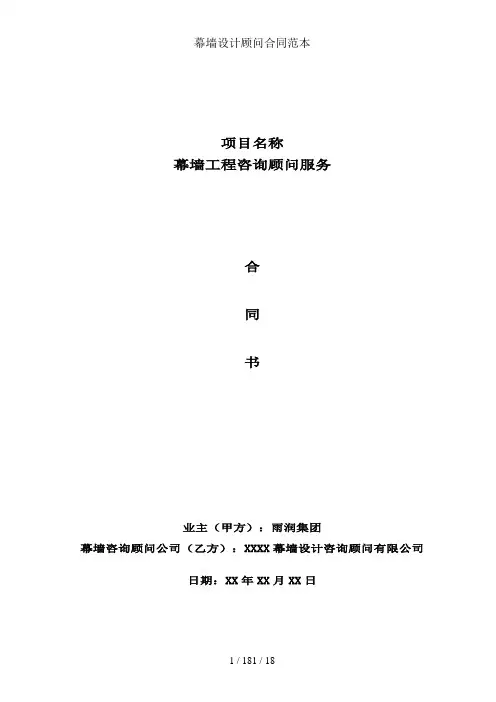 幕墙设计顾问合同范本

项目名称
幕墙工程咨询顾问服务

合

同

书

业主（甲方）：雨润集团
幕墙咨询顾问公司（乙方）：XXXX幕墙设计咨询顾问有限公司

日期：XX年XX月XX日

1 / 181 / 18